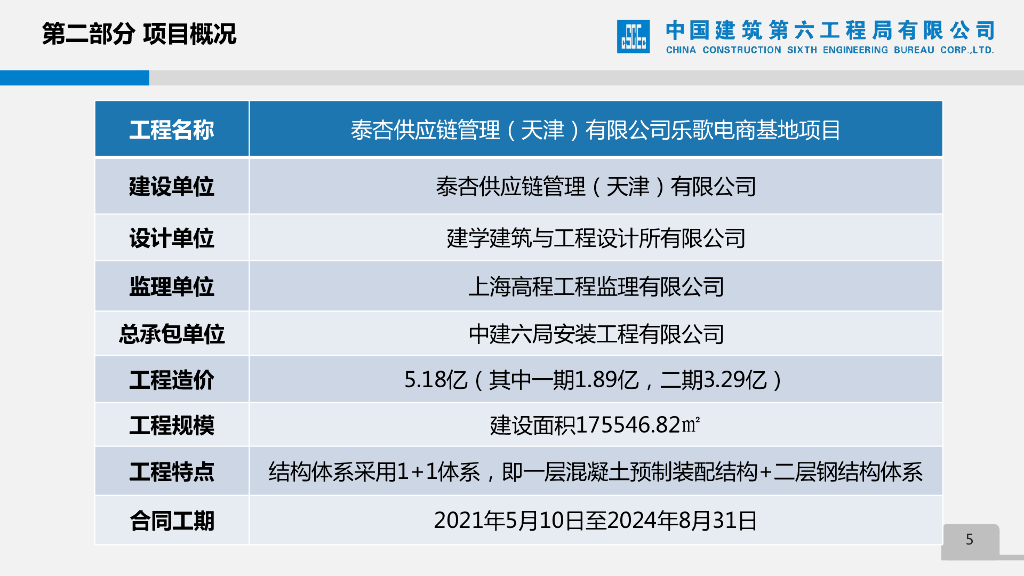 第二部分 项目概况

中国建筑第六工程局有限公司
CHINA CONSTRUCTION SIXTH ENGINEERING BUREAU CORP.,LTD.

| 工程名称 | 泰杏供应链管理（天津）有限公司乐歌电商基地项目 |
|---|---|
| 建设单位 | 泰杏供应链管理（天津）有限公司 |
| 设计单位 | 建学建筑与工程设计所有限公司 |
| 监理单位 | 上海高程工程监理有限公司 |
| 总承包单位 | 中建六局安装工程有限公司 |
| 工程造价 | 5.18亿（其中一期1.89亿，二期3.29亿） |
| 工程规模 | 建设面积175546.82㎡ |
| 工程特点 | 结构体系采用1+1体系，即一层混凝土预制装配结构+二层钢结构体系 |
| 合同工期 | 2021年5月10日至2024年8月31日 |

5